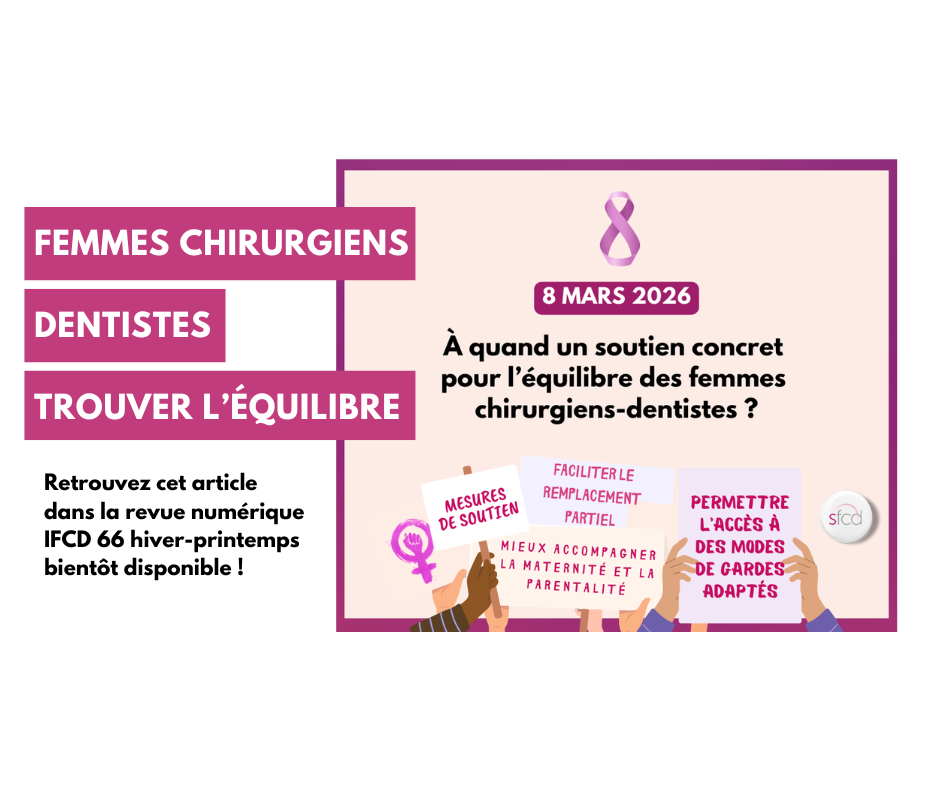 FEMMES CHIRURGIENS

DENTISTES

TROUVER L'ÉQUILIBRE

Retrouvez cet article dans la revue numérique IFCD 66 hiver-printemps bientôt disponible !

8 MARS 2026

À quand un soutien concret pour l'équilibre des femmes chirurgiens-dentistes ?

MESURES DE SOUTIEN

FACILITER LE REMPLACEMENT PARTIEL

MIEUX ACCOMPAGNER LA MATERNITÉ ET LA PARENTALITÉ

PERMETTRE L'ACCÈS À DES MODES DE GARDES ADAPTÉS

sfcd